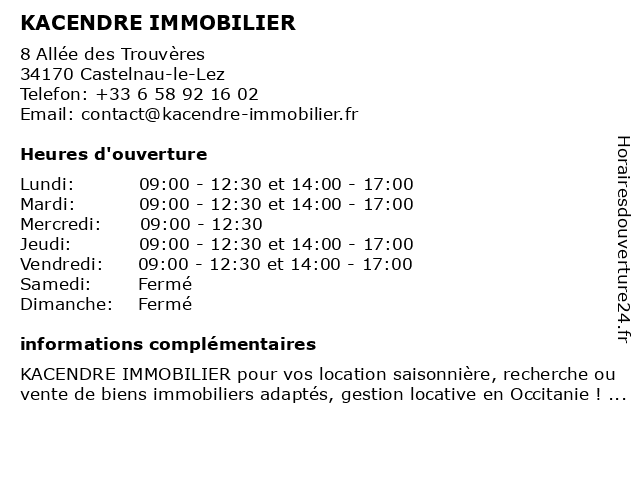 KACENDRE IMMOBILIER

8 Allée des Trouvères
34170 Castelnau-le-Lez
Telefon: +33 6 58 92 16 02
Email: contact@kacendre-immobilier.fr

Heures d'ouverture

| | |
|---|---|
| Lundi: | 09:00 - 12:30 et 14:00 - 17:00 |
| Mardi: | 09:00 - 12:30 et 14:00 - 17:00 |
| Mercredi: | 09:00 - 12:30 |
| Jeudi: | 09:00 - 12:30 et 14:00 - 17:00 |
| Vendredi: | 09:00 - 12:30 et 14:00 - 17:00 |
| Samedi: | Fermé |
| Dimanche: | Fermé |

informations complémentaires

KACENDRE IMMOBILIER pour vos location saisonnière, recherche ou vente de biens immobiliers adaptés, gestion locative en Occitanie ! ...

Horairesdouverture24.fr